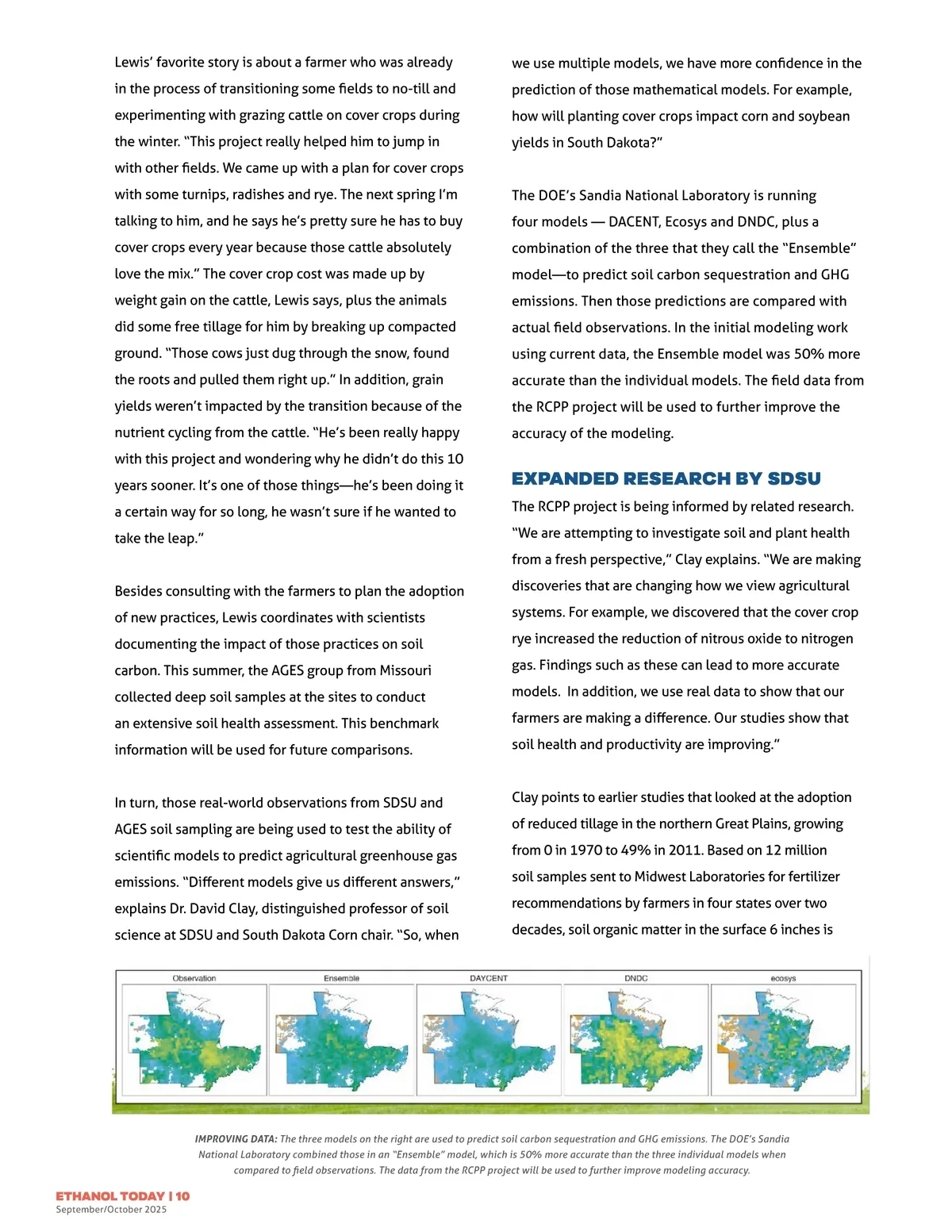 Lewis' favorite story is about a farmer who was already in the process of transitioning some fields to no-till and experimenting with grazing cattle on cover crops during the winter. "This project really helped him to jump in with other fields. We came up with a plan for cover crops with some turnips, radishes and rye. The next spring I'm talking to him, and he says he's pretty sure he has to buy cover crops every year because those cattle absolutely love the mix." The cover crop cost was made up by weight gain on the cattle, Lewis says, plus the animals did some free tillage for him by breaking up compacted ground. "Those cows just dug through the snow, found the roots and pulled them right up." In addition, grain yields weren't impacted by the transition because of the nutrient cycling from the cattle. "He's been really happy with this project and wondering why he didn't do this 10 years sooner. It's one of those things—he's been doing it a certain way for so long, he wasn't sure if he wanted to take the leap."

Besides consulting with the farmers to plan the adoption of new practices, Lewis coordinates with scientists documenting the impact of those practices on soil carbon. This summer, the AGES group from Missouri collected deep soil samples at the sites to conduct an extensive soil health assessment. This benchmark information will be used for future comparisons.

In turn, those real-world observations from SDSU and AGES soil sampling are being used to test the ability of scientific models to predict agricultural greenhouse gas emissions. "Different models give us different answers," explains Dr. David Clay, distinguished professor of soil science at SDSU and South Dakota Corn chair. "So, when we use multiple models, we have more confidence in the prediction of those mathematical models. For example, how will planting cover crops impact corn and soybean yields in South Dakota?"

The DOE's Sandia National Laboratory is running four models — DACENT, Ecosys and DNDC, plus a combination of the three that they call the "Ensemble" model—to predict soil carbon sequestration and GHG emissions. Then those predictions are compared with actual field observations. In the initial modeling work using current data, the Ensemble model was 50% more accurate than the individual models. The field data from the RCPP project will be used to further improve the accuracy of the modeling.

EXPANDED RESEARCH BY SDSU

The RCPP project is being informed by related research. "We are attempting to investigate soil and plant health from a fresh perspective," Clay explains. "We are making discoveries that are changing how we view agricultural systems. For example, we discovered that the cover crop rye increased the reduction of nitrous oxide to nitrogen gas. Findings such as these can lead to more accurate models. In addition, we use real data to show that our farmers are making a difference. Our studies show that soil health and productivity are improving."

Clay points to earlier studies that looked at the adoption of reduced tillage in the northern Great Plains, growing from 0 in 1970 to 49% in 2011. Based on 12 million soil samples sent to Midwest Laboratories for fertilizer recommendations by farmers in four states over two decades, soil organic matter in the surface 6 inches is

Observation Ensemble DAYCENT DNDC ecosys

IMPROVING DATA: The three models on the right are used to predict soil carbon sequestration and GHG emissions. The DOE's Sandia National Laboratory combined those in an "Ensemble" model, which is 50% more accurate than the three individual models when compared to field observations. The data from the RCPP project will be used to further improve modeling accuracy.

ETHANOL TODAY | 10
September/October 2025